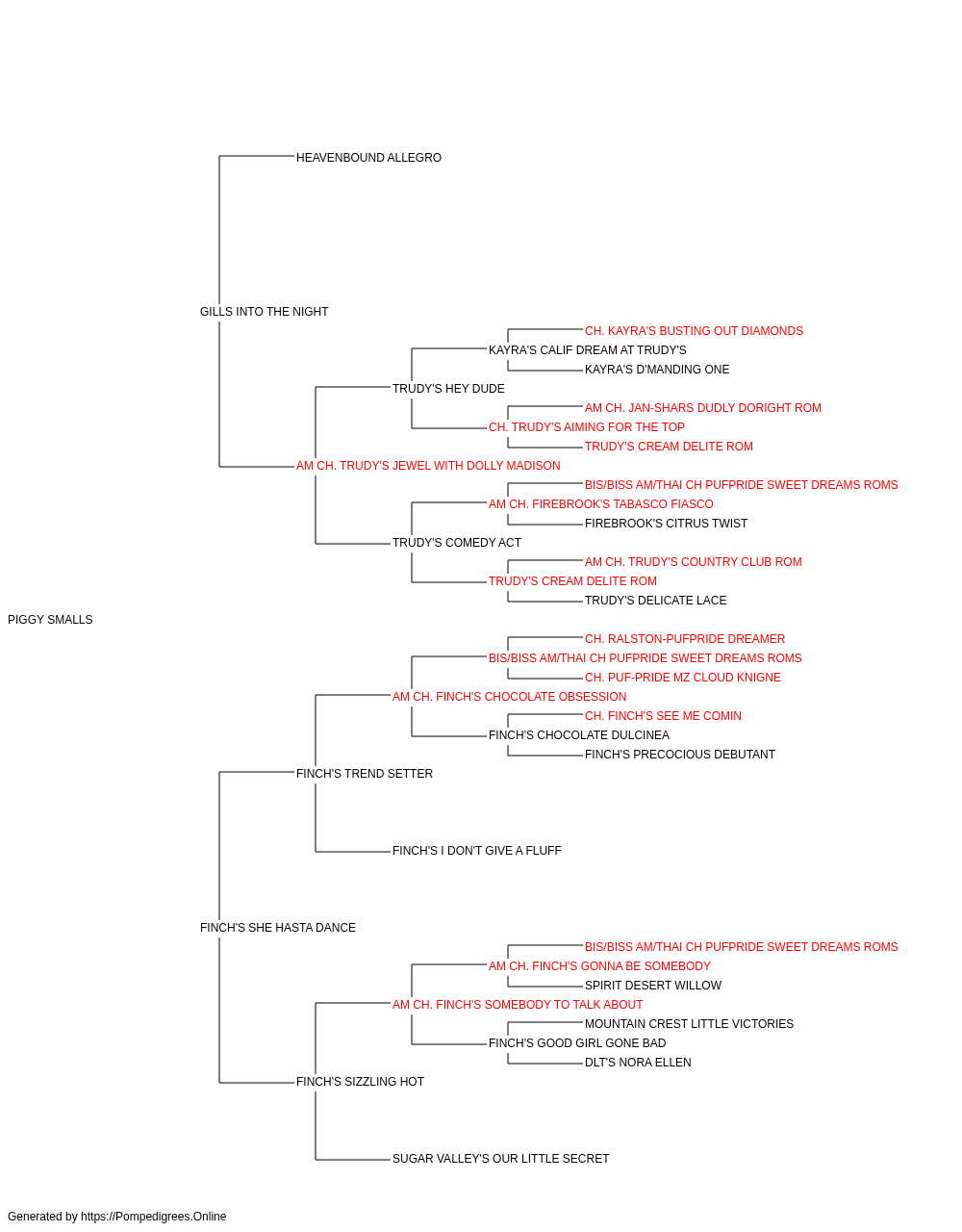 HEAVENBOUND ALLEGRO

GILLS INTO THE NIGHT

CH. KAYRA'S BUSTING OUT DIAMONDS

KAYRA'S CALIF DREAM AT TRUDY'S

KAYRA'S D'MANDING ONE

TRUDY'S HEY DUDE

AM CH. JAN-SHARS DUDLY DORIGHT ROM

CH. TRUDY'S AIMING FOR THE TOP

TRUDY'S CREAM DELITE ROM

AM CH. TRUDY'S JEWEL WITH DOLLY MADISON

BIS/BISS AM/THAI CH PUFPRIDE SWEET DREAMS ROMS

AM CH. FIREBROOK'S TABASCO FIASCO

FIREBROOK'S CITRUS TWIST

TRUDY'S COMEDY ACT

AM CH. TRUDY'S COUNTRY CLUB ROM

TRUDY'S CREAM DELITE ROM

TRUDY'S DELICATE LACE

PIGGY SMALLS

CH. RALSTON-PUFPRIDE DREAMER

BIS/BISS AM/THAI CH PUFPRIDE SWEET DREAMS ROMS

CH. PUF-PRIDE MZ CLOUD KNIGNE

AM CH. FINCH'S CHOCOLATE OBSESSION

CH. FINCH'S SEE ME COMIN

FINCH'S CHOCOLATE DULCINEA

FINCH'S PRECOCIOUS DEBUTANT

FINCH'S TREND SETTER

FINCH'S I DON'T GIVE A FLUFF

FINCH'S SHE HASTA DANCE

BIS/BISS AM/THAI CH PUFPRIDE SWEET DREAMS ROMS

AM CH. FINCH'S GONNA BE SOMEBODY

SPIRIT DESERT WILLOW

AM CH. FINCH'S SOMEBODY TO TALK ABOUT

MOUNTAIN CREST LITTLE VICTORIES

FINCH'S GOOD GIRL GONE BAD

DLT'S NORA ELLEN

FINCH'S SIZZLING HOT

SUGAR VALLEY'S OUR LITTLE SECRET

Generated by https://Pompedigrees.Online